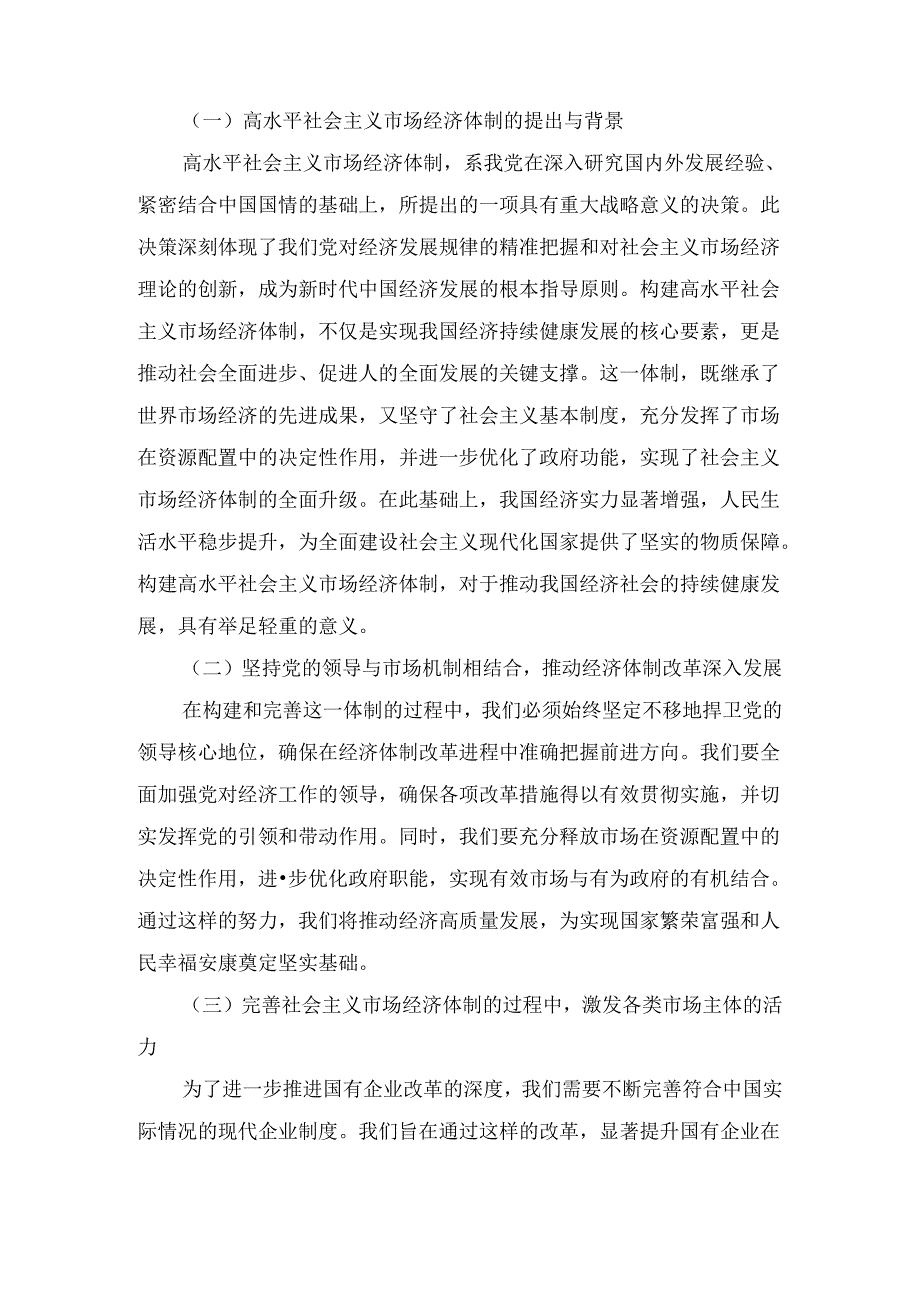 （一）高水平社会主义市场经济体制的提出与背景

高水平社会主义市场经济体制，系我党在深入研究国内外发展经验、紧密结合中国国情的基础上，所提出的一项具有重大战略意义的决策。此决策深刻体现了我们党对经济发展规律的精准把握和对社会主义市场经济理论的创新，成为新时代中国经济发展的根本指导原则。构建高水平社会主义市场经济体制，不仅是实现我国经济持续健康发展的核心要素，更是推动社会全面进步、促进人的全面发展的关键支撑。这一体制，既继承了世界市场经济的先进成果，又坚守了社会主义基本制度，充分发挥了市场在资源配置中的决定性作用，并进一步优化了政府功能，实现了社会主义市场经济体制的全面升级。在此基础上，我国经济实力显著增强，人民生活水平稳步提升，为全面建设社会主义现代化国家提供了坚实的物质保障。构建高水平社会主义市场经济体制，对于推动我国经济社会的持续健康发展，具有举足轻重的意义。

（二）坚持党的领导与市场机制相结合，推动经济体制改革深入发展

在构建和完善这一体制的过程中，我们必须始终坚定不移地捍卫党的领导核心地位，确保在经济体制改革进程中准确把握前进方向。我们要全面加强党对经济工作的领导，确保各项改革措施得以有效贯彻实施，并切实发挥党的引领和带动作用。同时，我们要充分释放市场在资源配置中的决定性作用，进•步优化政府职能，实现有效市场与有为政府的有机结合。通过这样的努力，我们将推动经济高质量发展，为实现国家繁荣富强和人民幸福安康奠定坚实基础。

（三）完善社会主义市场经济体制的过程中，激发各类市场主体的活力

为了进一步推进国有企业改革的深度，我们需要不断完善符合中国实际情况的现代企业制度。我们旨在通过这样的改革，显著提升国有企业在